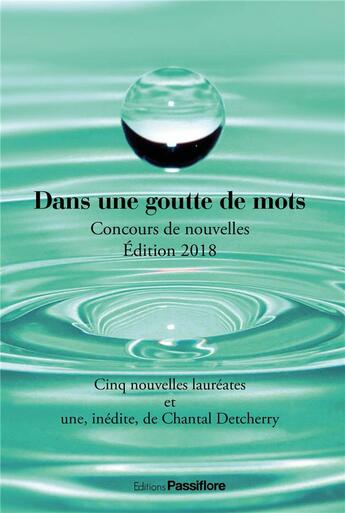 Dans une goutte de mots

Concours de nouvelles
Édition 2018

Cinq nouvelles lauréates
et
une, inédite, de Chantal Detcherry

Editions Passiflore